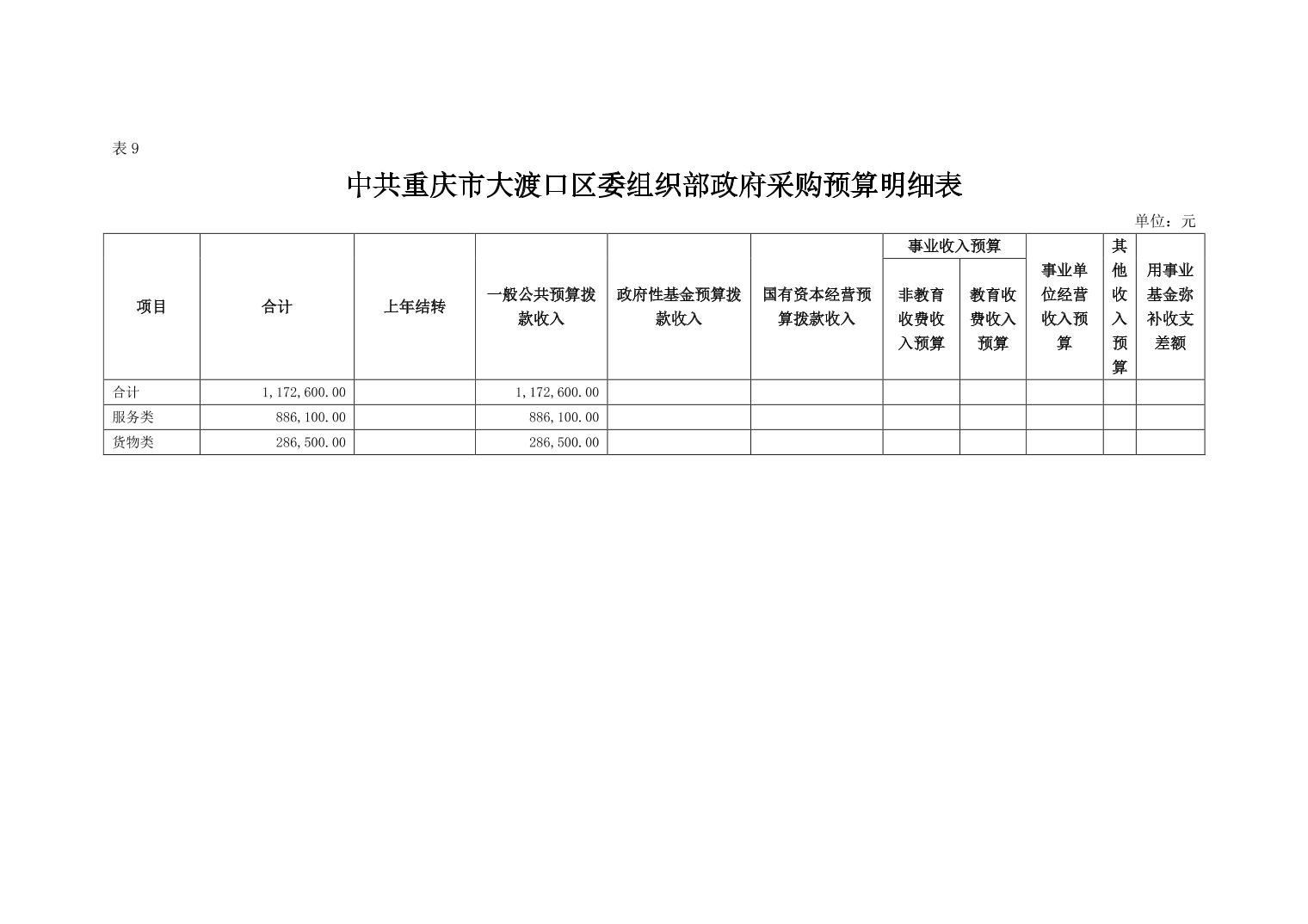 表 9

中共重庆市大渡口区委组织部政府采购预算明细表

单位：元

| 项目 | 合计 | 上年结转 | 一般公共预算拨款收入 | 政府性基金预算拨款收入 | 国有资本经营预算拨款收入 | 事业收入预算 非教育收费收入预算 | 事业收入预算 教育收费收入预算 | 事业单位经营收入预算 | 其他收入预算 | 用事业基金弥补收支差额 |
|---|---|---|---|---|---|---|---|---|---|---|
| 合计 | 1,172,600.00 | | 1,172,600.00 | | | | | | | |
| 服务类 | 886,100.00 | | 886,100.00 | | | | | | | |
| 货物类 | 286,500.00 | | 286,500.00 | | | | | | | |